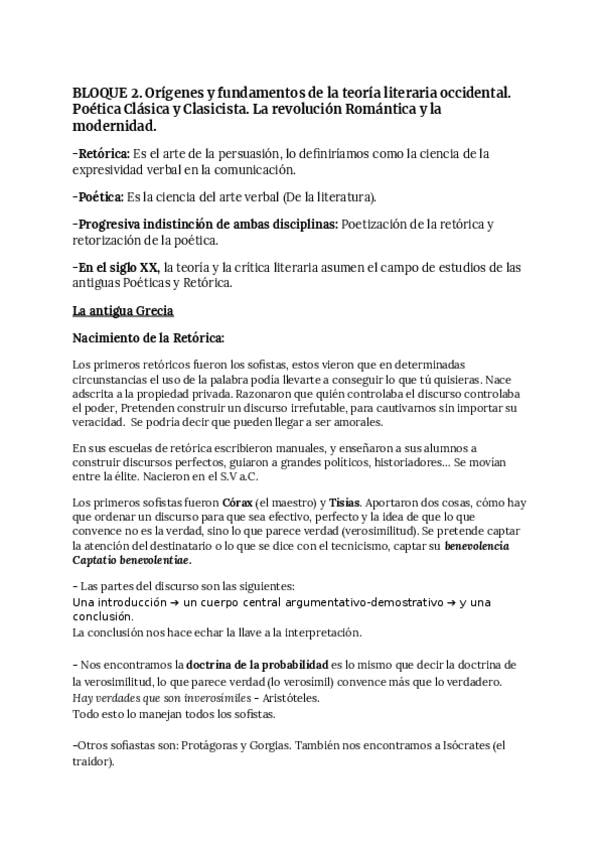 BLOQUE 2. Orígenes y fundamentos de la teoría literaria occidental. Poética Clásica y Clasicista. La revolución Romántica y la modernidad.

-Retórica: Es el arte de la persuasión, lo definiríamos como la ciencia de la expresividad verbal en la comunicación.

-Poética: Es la ciencia del arte verbal (De la literatura).

-Progresiva indistinción de ambas disciplinas: Poetización de la retórica y retorización de la poética.

-En el siglo XX, la teoría y la crítica literaria asumen el campo de estudios de las antiguas Poéticas y Retórica.

La antigua Grecia

Nacimiento de la Retórica:

Los primeros retóricos fueron los sofistas, estos vieron que en determinadas circunstancias el uso de la palabra podía llevarte a conseguir lo que tú quisieras. Nace adscrita a la propiedad privada. Razonaron que quién controlaba el discurso controlaba el poder, Pretenden construir un discurso irrefutable, para cautivarnos sin importar su veracidad. Se podría decir que pueden llegar a ser amorales.

En sus escuelas de retórica escribieron manuales, y enseñaron a sus alumnos a construir discursos perfectos, guiaron a grandes políticos, historiadores... Se movían entre la élite. Nacieron en el S.V a.C.

Los primeros sofistas fueron Córax (el maestro) y Tisias. Aportaron dos cosas, cómo hay que ordenar un discurso para que sea efectivo, perfecto y la idea de que lo que convence no es la verdad, sino lo que parece verdad (verosimilitud). Se pretende captar la atención del destinatario o lo que se dice con el tecnicismo, captar su benevolencia Captatio benevolentiae.

- Las partes del discurso son las siguientes:
Una introducción → un cuerpo central argumentativo-demostrativo → y una conclusión.
La conclusión nos hace echar la llave a la interpretación.

- Nos encontramos la doctrina de la probabilidad es lo mismo que decir la doctrina de la verosimilitud, lo que parece verdad (lo verosímil) convence más que lo verdadero.
Hay verdades que son inverosímiles - Aristóteles.
Todo esto lo manejan todos los sofistas.

-Otros sofiastas son: Protágoras y Gorgias. También nos encontramos a Isócrates (el traidor).